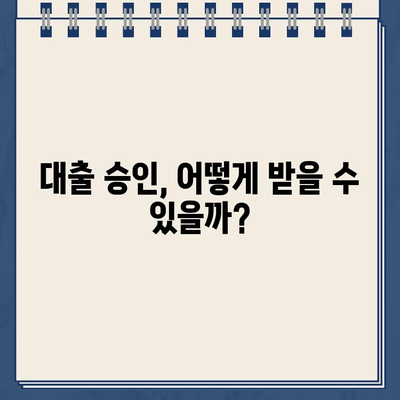 대출 승인, 어떻게 받을 수 있을까?